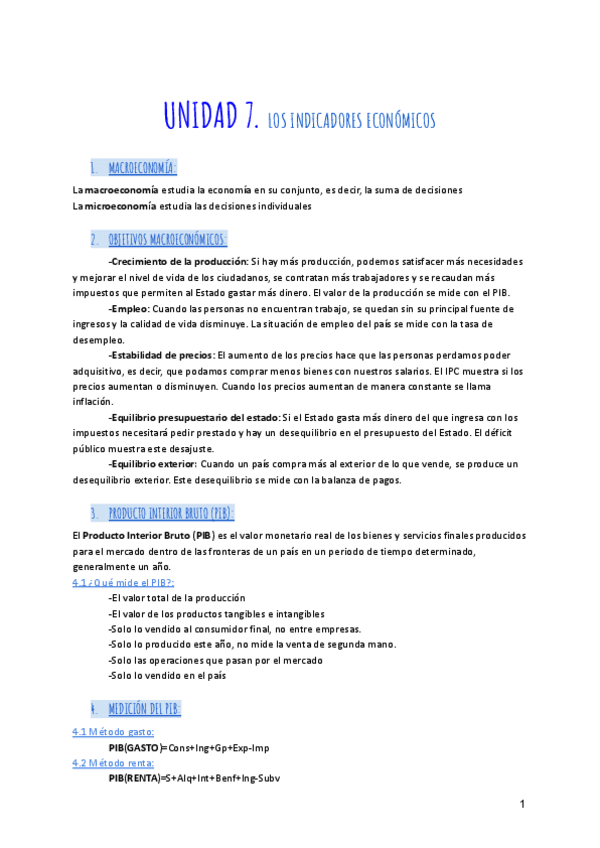 UNIDAD 7. LOS INDICADORES ECONÓMICOS

1. MACROECONOMÍA:

La macroeconomía estudia la economía en su conjunto, es decir, la suma de decisiones
La microeconomía estudia las decisiones individuales

2. OBJETIVOS MACROECONÓMICOS:

-Crecimiento de la producción: Si hay más producción, podemos satisfacer más necesidades y mejorar el nivel de vida de los ciudadanos, se contratan más trabajadores y se recaudan más impuestos que permiten al Estado gastar más dinero. El valor de la producción se mide con el PIB.

-Empleo: Cuando las personas no encuentran trabajo, se quedan sin su principal fuente de ingresos y la calidad de vida disminuye. La situación de empleo del país se mide con la tasa de desempleo.

-Estabilidad de precios: El aumento de los precios hace que las personas perdamos poder adquisitivo, es decir, que podamos comprar menos bienes con nuestros salarios. El IPC muestra si los precios aumentan o disminuyen. Cuando los precios aumentan de manera constante se llama inflación.

-Equilibrio presupuestario del estado: Si el Estado gasta más dinero del que ingresa con los impuestos necesitará pedir prestado y hay un desequilibrio en el presupuesto del Estado. El déficit público muestra este desajuste.

-Equilibrio exterior: Cuando un país compra más al exterior de lo que vende, se produce un desequilibrio exterior. Este desequilibrio se mide con la balanza de pagos.

3. PRODUCTO INTERIOR BRUTO (PIB):

El Producto Interior Bruto (PIB) es el valor monetario real de los bienes y servicios finales producidos para el mercado dentro de las fronteras de un país en un periodo de tiempo determinado, generalmente un año.

4.1 ¿Qué mide el PIB?:
-El valor total de la producción
-El valor de los productos tangibles e intangibles
-Solo lo vendido al consumidor final, no entre empresas.
-Solo lo producido este año, no mide la venta de segunda mano.
-Solo las operaciones que pasan por el mercado
-Solo lo vendido en el país

4. MEDICIÓN DEL PIB:

4.1 Método gasto:
PIB(GASTO)=Cons+Ing+Gp+Exp-Imp
4.2 Método renta:
PIB(RENTA)=S+Alq+Int+Benf+Ing-Subv

1